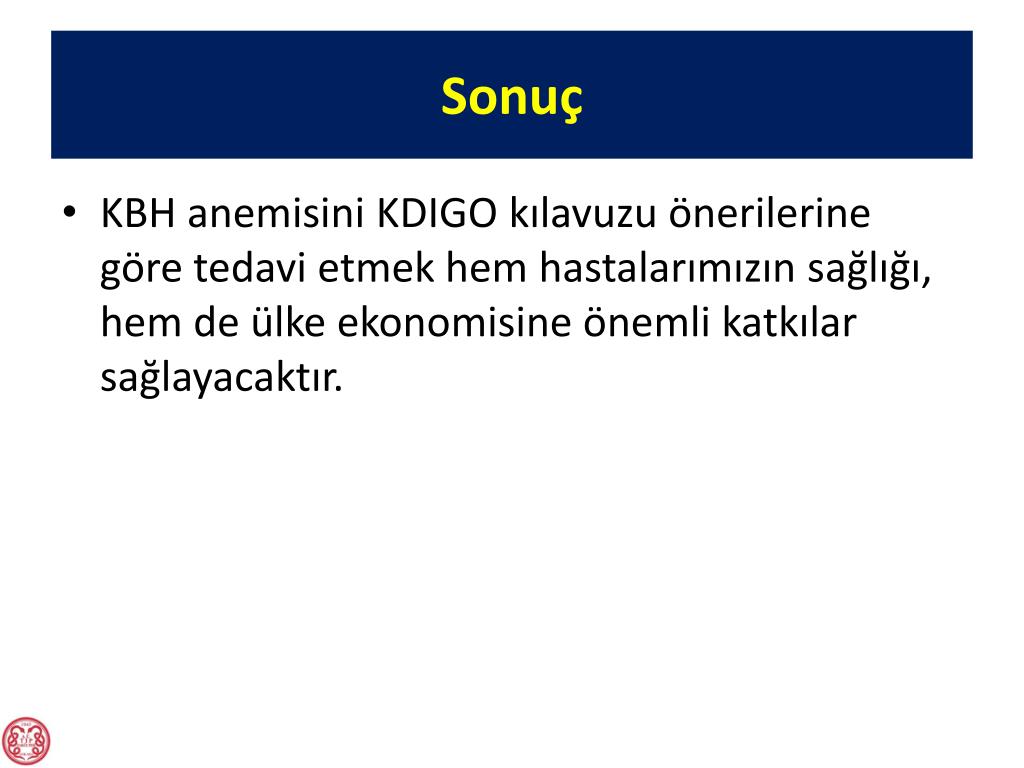 Sonuç

• KBH anemisini KDIGO kılavuzu önerilerine göre tedavi etmek hem hastalarımızın sağlığı, hem de ülke ekonomisine önemli katkılar sağlayacaktır.